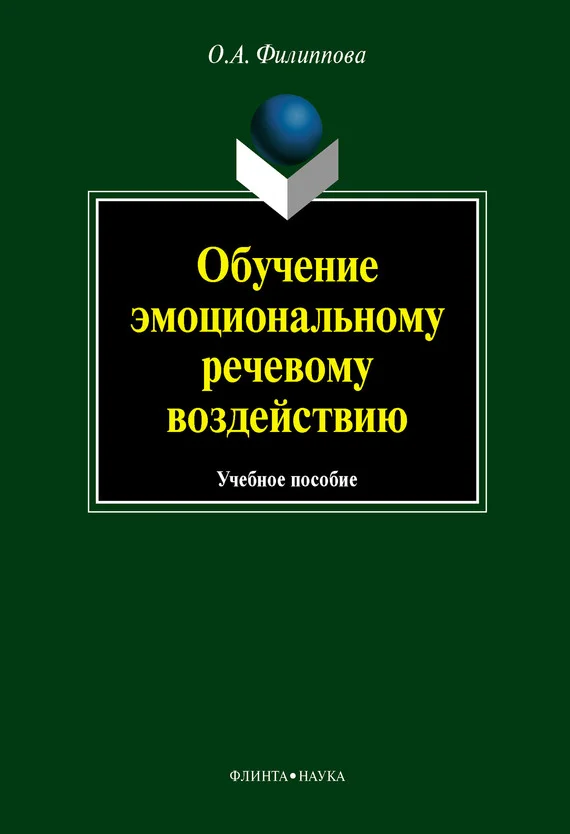 О.А. Филиппова

Обучение эмоциональному речевому воздействию

Учебное пособие

ФЛИНТА • НАУКА